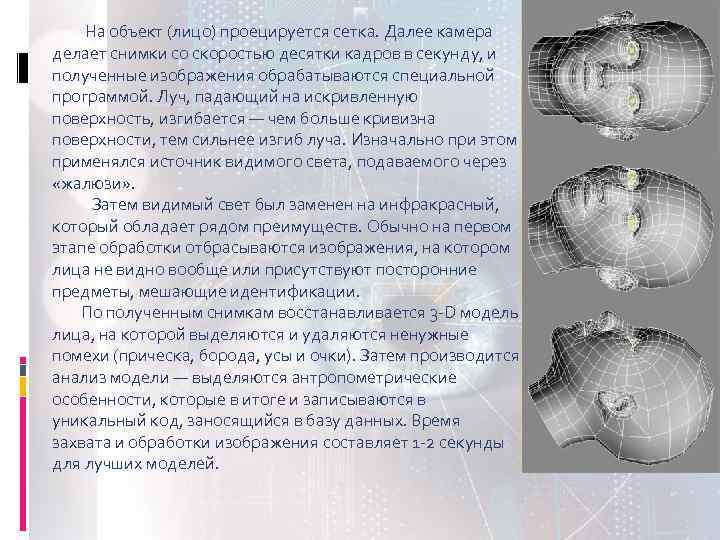 На объект (лицо) проецируется сетка. Далее камера делает снимки со скоростью десятки кадров в секунду, и полученные изображения обрабатываются специальной программой. Луч, падающий на искривленную поверхность, изгибается — чем больше кривизна поверхности, тем сильнее изгиб луча. Изначально при этом применялся источник видимого света, подаваемого через «жалюзи».

Затем видимый свет был заменен на инфракрасный, который обладает рядом преимуществ. Обычно на первом этапе обработки отбрасываются изображения, на котором лица не видно вообще или присутствуют посторонние предметы, мешающие идентификации.

По полученным снимкам восстанавливается 3-D модель лица, на которой выделяются и удаляются ненужные помехи (прическа, борода, усы и очки). Затем производится анализ модели — выделяются антропометрические особенности, которые в итоге и записываются в уникальный код, заносящийся в базу данных. Время захвата и обработки изображения составляет 1-2 секунды для лучших моделей.